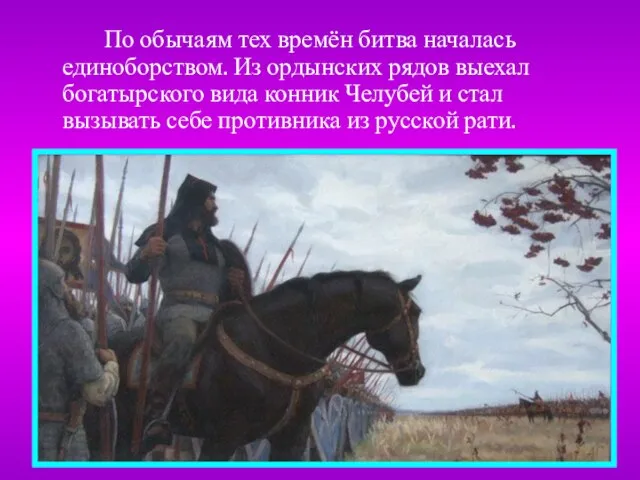 По обычаям тех времён битва началась единоборством. Из ордынских рядов выехал богатырского вида конник Челубей и стал вызывать себе противника из русской рати.